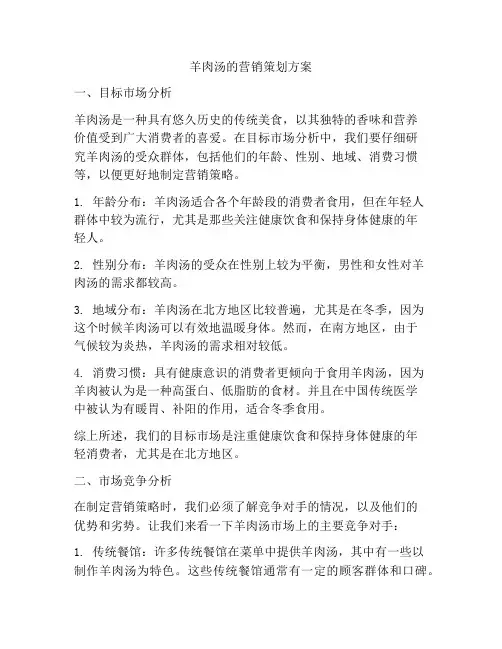 羊肉汤的营销策划方案

一、目标市场分析

羊肉汤是一种具有悠久历史的传统美食，以其独特的香味和营养价值受到广大消费者的喜爱。在目标市场分析中，我们要仔细研究羊肉汤的受众群体，包括他们的年龄、性别、地域、消费习惯等，以便更好地制定营销策略。

1. 年龄分布：羊肉汤适合各个年龄段的消费者食用，但在年轻人群体中较为流行，尤其是那些关注健康饮食和保持身体健康的年轻人。

2. 性别分布：羊肉汤的受众在性别上较为平衡，男性和女性对羊肉汤的需求都较高。

3. 地域分布：羊肉汤在北方地区比较普遍，尤其是在冬季，因为这个时候羊肉汤可以有效地温暖身体。然而，在南方地区，由于气候较为炎热，羊肉汤的需求相对较低。

4. 消费习惯：具有健康意识的消费者更倾向于食用羊肉汤，因为羊肉被认为是一种高蛋白、低脂肪的食材。并且在中国传统医学中被认为有暖胃、补阳的作用，适合冬季食用。

综上所述，我们的目标市场是注重健康饮食和保持身体健康的年轻消费者，尤其是在北方地区。

二、市场竞争分析

在制定营销策略时，我们必须了解竞争对手的情况，以及他们的优势和劣势。让我们来看一下羊肉汤市场上的主要竞争对手：

1. 传统餐馆：许多传统餐馆在菜单中提供羊肉汤，其中有一些以制作羊肉汤为特色。这些传统餐馆通常有一定的顾客群体和口碑。